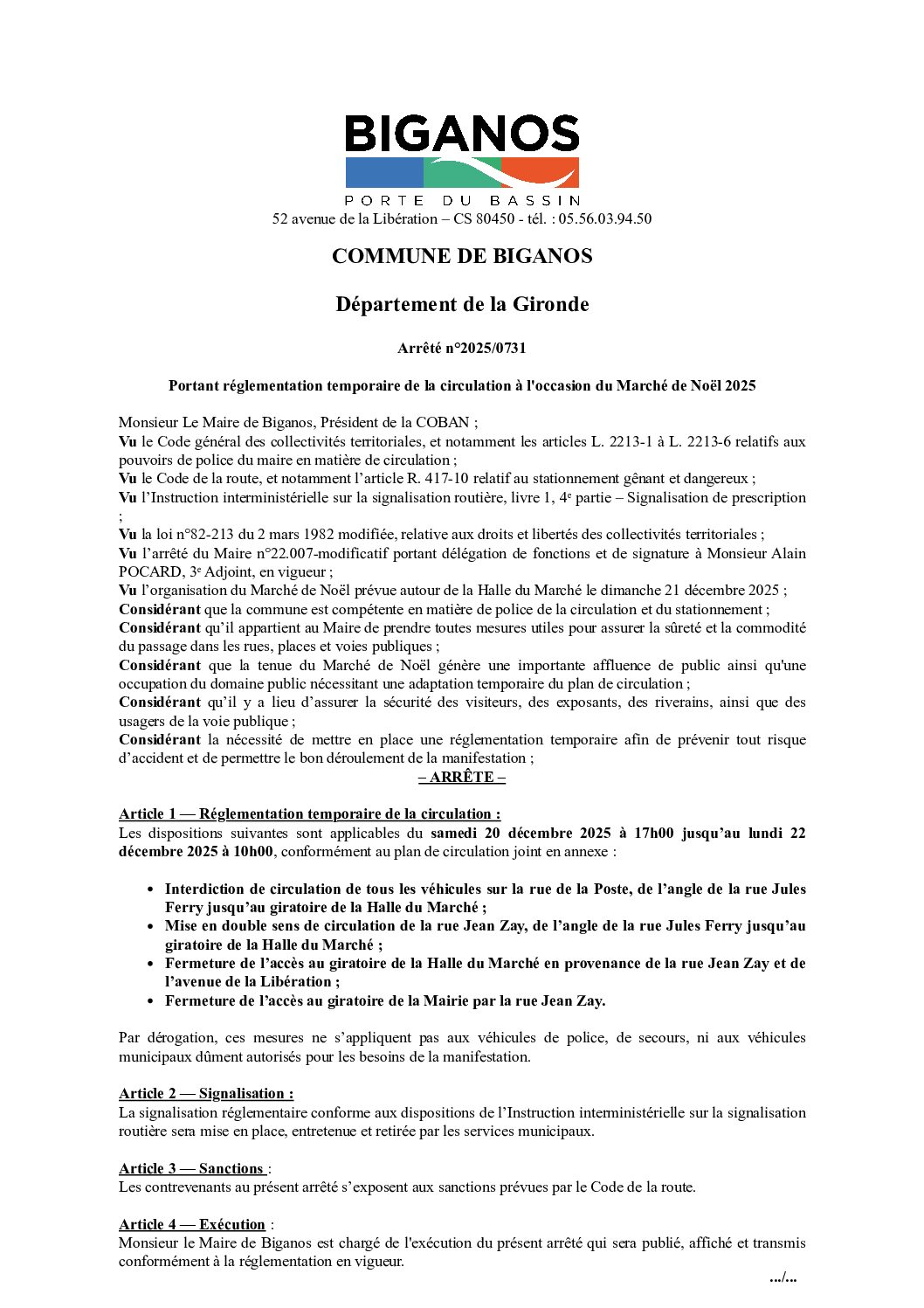 BIGANOS
PORTE DU BASSIN
52 avenue de la Libération – CS 80450 - tél. : 05.56.03.94.50

COMMUNE DE BIGANOS

Département de la Gironde

Arrêté n°2025/0731

Portant réglementation temporaire de la circulation à l'occasion du Marché de Noël 2025

Monsieur Le Maire de Biganos, Président de la COBAN ;
Vu le Code général des collectivités territoriales, et notamment les articles L. 2213-1 à L. 2213-6 relatifs aux pouvoirs de police du maire en matière de circulation ;
Vu le Code de la route, et notamment l'article R. 417-10 relatif au stationnement gênant et dangereux ;
Vu l'Instruction interministérielle sur la signalisation routière, livre 1, 4e partie – Signalisation de prescription ;
Vu la loi n°82-213 du 2 mars 1982 modifiée, relative aux droits et libertés des collectivités territoriales ;
Vu l'arrêté du Maire n°22.007-modificatif portant délégation de fonctions et de signature à Monsieur Alain POCARD, 3e Adjoint, en vigueur ;
Vu l'organisation du Marché de Noël prévue autour de la Halle du Marché le dimanche 21 décembre 2025 ;
Considérant que la commune est compétente en matière de police de la circulation et du stationnement ;
Considérant qu'il appartient au Maire de prendre toutes mesures utiles pour assurer la sûreté et la commodité du passage dans les rues, places et voies publiques ;
Considérant que la tenue du Marché de Noël génère une importante affluence de public ainsi qu'une occupation du domaine public nécessitant une adaptation temporaire du plan de circulation ;
Considérant qu'il y a lieu d'assurer la sécurité des visiteurs, des exposants, des riverains, ainsi que des usagers de la voie publique ;
Considérant la nécessité de mettre en place une réglementation temporaire afin de prévenir tout risque d'accident et de permettre le bon déroulement de la manifestation ;
– ARRÊTE –

Article 1 — Réglementation temporaire de la circulation :
Les dispositions suivantes sont applicables du samedi 20 décembre 2025 à 17h00 jusqu'au lundi 22 décembre 2025 à 10h00, conformément au plan de circulation joint en annexe :

• Interdiction de circulation de tous les véhicules sur la rue de la Poste, de l'angle de la rue Jules Ferry jusqu'au giratoire de la Halle du Marché ;
• Mise en double sens de circulation de la rue Jean Zay, de l'angle de la rue Jules Ferry jusqu'au giratoire de la Halle du Marché ;
• Fermeture de l'accès au giratoire de la Halle du Marché en provenance de la rue Jean Zay et de l'avenue de la Libération ;
• Fermeture de l'accès au giratoire de la Mairie par la rue Jean Zay.

Par dérogation, ces mesures ne s'appliquent pas aux véhicules de police, de secours, ni aux véhicules municipaux dûment autorisés pour les besoins de la manifestation.

Article 2 — Signalisation :
La signalisation réglementaire conforme aux dispositions de l'Instruction interministérielle sur la signalisation routière sera mise en place, entretenue et retirée par les services municipaux.

Article 3 — Sanctions :
Les contrevenants au présent arrêté s'exposent aux sanctions prévues par le Code de la route.

Article 4 — Exécution :
Monsieur le Maire de Biganos est chargé de l'exécution du présent arrêté qui sera publié, affiché et transmis conformément à la réglementation en vigueur.
.../...